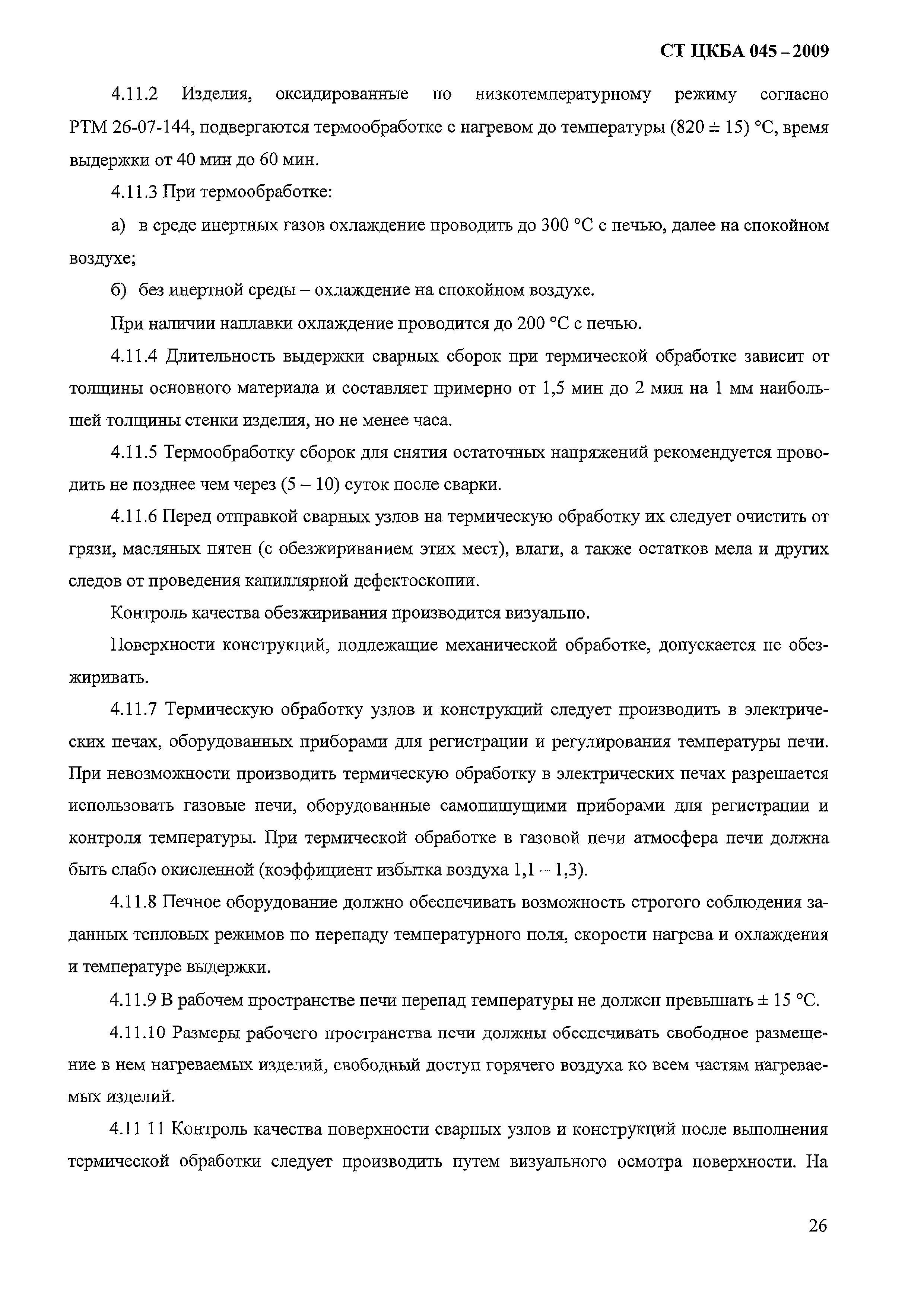 СТ ЦКБА 045 – 2009

4.11.2 Изделия, оксидированные по низкотемпературному режиму согласно РТМ 26-07-144, подвергаются термообработке с нагревом до температуры (820 ± 15) °С, время выдержки от 40 мин до 60 мин.

4.11.3 При термообработке:

а) в среде инертных газов охлаждение проводить до 300 °С с печью, далее на спокойном воздухе;

б) без инертной среды – охлаждение на спокойном воздухе.

При наличии наплавки охлаждение проводится до 200 °С с печью.

4.11.4 Длительность выдержки сварных сборок при термической обработке зависит от толщины основного материала и составляет примерно от 1,5 мин до 2 мин на 1 мм наибольшей толщины стенки изделия, но не менее часа.

4.11.5 Термообработку сборок для снятия остаточных напряжений рекомендуется проводить не позднее чем через (5 – 10) суток после сварки.

4.11.6 Перед отправкой сварных узлов на термическую обработку их следует очистить от грязи, масляных пятен (с обезжириванием этих мест), влаги, а также остатков мела и других следов от проведения капиллярной дефектоскопии.

Контроль качества обезжиривания производится визуально.

Поверхности конструкций, подлежащие механической обработке, допускается не обезжиривать.

4.11.7 Термическую обработку узлов и конструкций следует производить в электрических печах, оборудованных приборами для регистрации и регулирования температуры печи. При невозможности производить термическую обработку в электрических печах разрешается использовать газовые печи, оборудованные самопишущими приборами для регистрации и контроля температуры. При термической обработке в газовой печи атмосфера печи должна быть слабо окисленной (коэффициент избытка воздуха 1,1 – 1,3).

4.11.8 Печное оборудование должно обеспечивать возможность строгого соблюдения заданных тепловых режимов по перепаду температурного поля, скорости нагрева и охлаждения и температуре выдержки.

4.11.9 В рабочем пространстве печи перепад температуры не должен превышать ± 15 °С.

4.11.10 Размеры рабочего пространства печи должны обеспечивать свободное размещение в нем нагреваемых изделий, свободный доступ горячего воздуха ко всем частям нагреваемых изделий.

4.11 11 Контроль качества поверхности сварных узлов и конструкций после выполнения термической обработки следует производить путем визуального осмотра поверхности. На

26